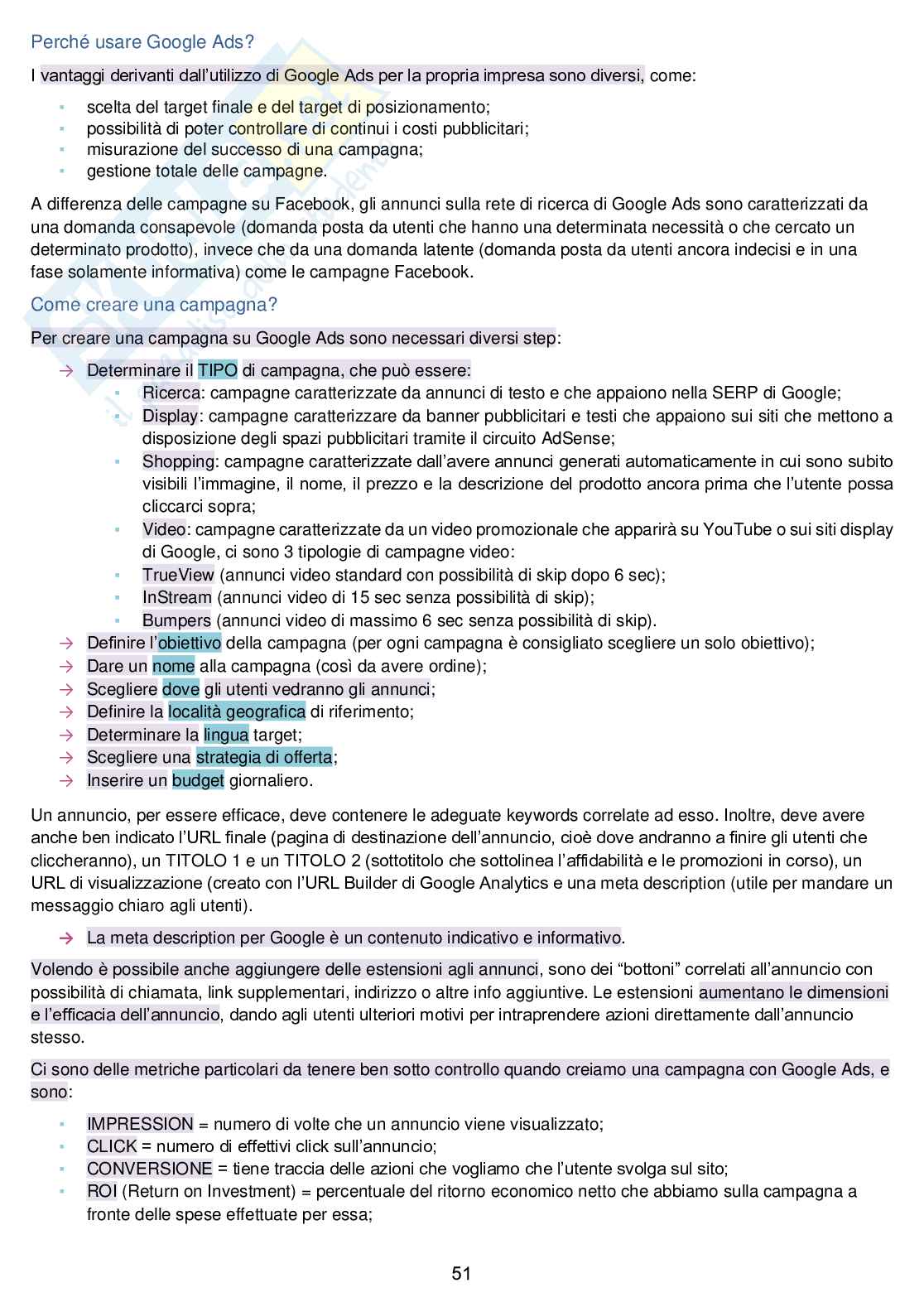 Perché usare Google Ads?

I vantaggi derivanti dall'utilizzo di Google Ads per la propria impresa sono diversi, come:

- scelta del target finale e del target di posizionamento;
- possibilità di poter controllare di continui i costi pubblicitari;
- misurazione del successo di una campagna;
- gestione totale delle campagne.

A differenza delle campagne su Facebook, gli annunci sulla rete di ricerca di Google Ads sono caratterizzati da una domanda consapevole (domanda posta da utenti che hanno una determinata necessità o che cercato un determinato prodotto), invece che da una domanda latente (domanda posta da utenti ancora indecisi e in una fase solamente informativa) come le campagne Facebook.

Come creare una campagna?

Per creare una campagna su Google Ads sono necessari diversi step:

→ Determinare il TIPO di campagna, che può essere:
- Ricerca: campagne caratterizzate da annunci di testo e che appaiono nella SERP di Google;
- Display: campagne caratterizzare da banner pubblicitari e testi che appaiono sui siti che mettono a disposizione degli spazi pubblicitari tramite il circuito AdSense;
- Shopping: campagne caratterizzate dall'avere annunci generati automaticamente in cui sono subito visibili l'immagine, il nome, il prezzo e la descrizione del prodotto ancora prima che l'utente possa cliccarci sopra;
- Video: campagne caratterizzate da un video promozionale che apparirà su YouTube o sui siti display di Google, ci sono 3 tipologie di campagne video:
- TrueView (annunci video standard con possibilità di skip dopo 6 sec);
- InStream (annunci video di 15 sec senza possibilità di skip);
- Bumpers (annunci video di massimo 6 sec senza possibilità di skip).
→ Definire l'obiettivo della campagna (per ogni campagna è consigliato scegliere un solo obiettivo);
→ Dare un nome alla campagna (così da avere ordine);
→ Scegliere dove gli utenti vedranno gli annunci;
→ Definire la località geografica di riferimento;
→ Determinare la lingua target;
→ Scegliere una strategia di offerta;
→ Inserire un budget giornaliero.

Un annuncio, per essere efficace, deve contenere le adeguate keywords correlate ad esso. Inoltre, deve avere anche ben indicato l'URL finale (pagina di destinazione dell'annuncio, cioè dove andranno a finire gli utenti che cliccheranno), un TITOLO 1 e un TITOLO 2 (sottotitolo che sottolinea l'affidabilità e le promozioni in corso), un URL di visualizzazione (creato con l'URL Builder di Google Analytics e una meta description (utile per mandare un messaggio chiaro agli utenti).

→ La meta description per Google è un contenuto indicativo e informativo.

Volendo è possibile anche aggiungere delle estensioni agli annunci, sono dei "bottoni" correlati all'annuncio con possibilità di chiamata, link supplementari, indirizzo o altre info aggiuntive. Le estensioni aumentano le dimensioni e l'efficacia dell'annuncio, dando agli utenti ulteriori motivi per intraprendere azioni direttamente dall'annuncio stesso.

Ci sono delle metriche particolari da tenere ben sotto controllo quando creiamo una campagna con Google Ads, e sono:

- IMPRESSION = numero di volte che un annuncio viene visualizzato;
- CLICK = numero di effettivi click sull'annuncio;
- CONVERSIONE = tiene traccia delle azioni che vogliamo che l'utente svolga sul sito;
- ROI (Return on Investment) = percentuale del ritorno economico netto che abbiamo sulla campagna a fronte delle spese effettuate per essa;

51